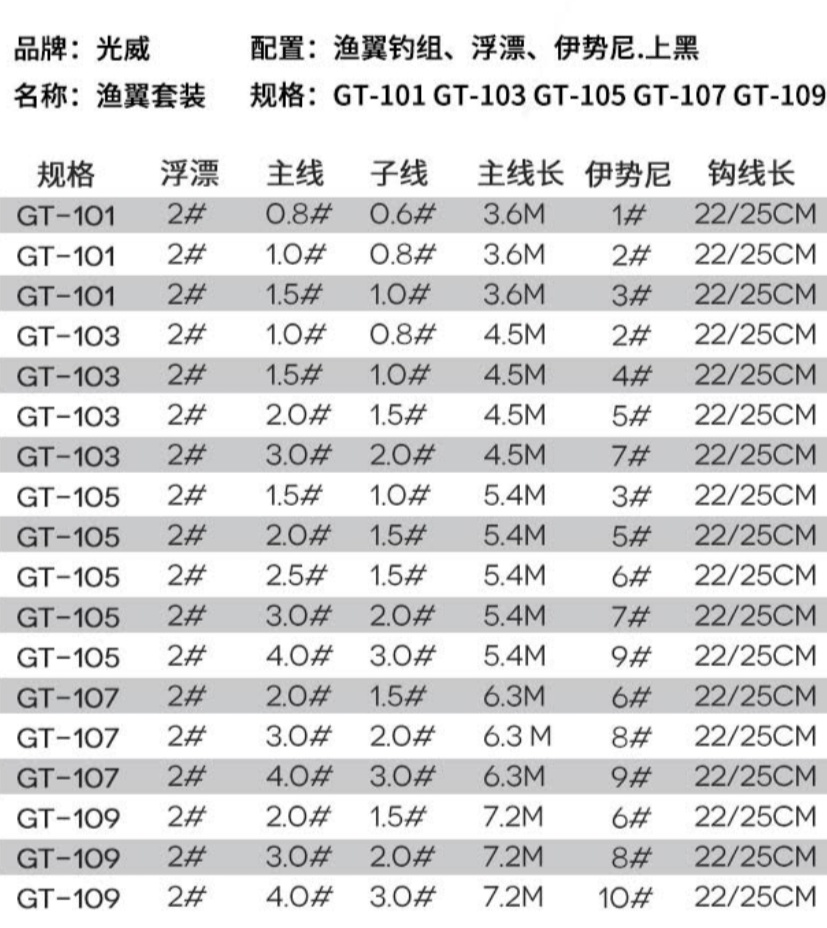 品牌：光威 配置：渔翼钓组、浮漂、伊势尼.上黑
名称：渔翼套装 规格：GT-101 GT-103 GT-105 GT-107 GT-109

| 规格 | 浮漂 | 主线 | 子线 | 主线长 | 伊势尼 | 钩线长 |
|---|---|---|---|---|---|---|
| GT-101 | 2# | 0.8# | 0.6# | 3.6M | 1# | 22/25CM |
| GT-101 | 2# | 1.0# | 0.8# | 3.6M | 2# | 22/25CM |
| GT-101 | 2# | 1.5# | 1.0# | 3.6M | 3# | 22/25CM |
| GT-103 | 2# | 1.0# | 0.8# | 4.5M | 2# | 22/25CM |
| GT-103 | 2# | 1.5# | 1.0# | 4.5M | 4# | 22/25CM |
| GT-103 | 2# | 2.0# | 1.5# | 4.5M | 5# | 22/25CM |
| GT-103 | 2# | 3.0# | 2.0# | 4.5M | 7# | 22/25CM |
| GT-105 | 2# | 1.5# | 1.0# | 5.4M | 3# | 22/25CM |
| GT-105 | 2# | 2.0# | 1.5# | 5.4M | 5# | 22/25CM |
| GT-105 | 2# | 2.5# | 1.5# | 5.4M | 6# | 22/25CM |
| GT-105 | 2# | 3.0# | 2.0# | 5.4M | 7# | 22/25CM |
| GT-105 | 2# | 4.0# | 3.0# | 5.4M | 9# | 22/25CM |
| GT-107 | 2# | 2.0# | 1.5# | 6.3M | 6# | 22/25CM |
| GT-107 | 2# | 3.0# | 2.0# | 6.3 M | 8# | 22/25CM |
| GT-107 | 2# | 4.0# | 3.0# | 6.3M | 9# | 22/25CM |
| GT-109 | 2# | 2.0# | 1.5# | 7.2M | 6# | 22/25CM |
| GT-109 | 2# | 3.0# | 2.0# | 7.2M | 8# | 22/25CM |
| GT-109 | 2# | 4.0# | 3.0# | 7.2M | 10# | 22/25CM |